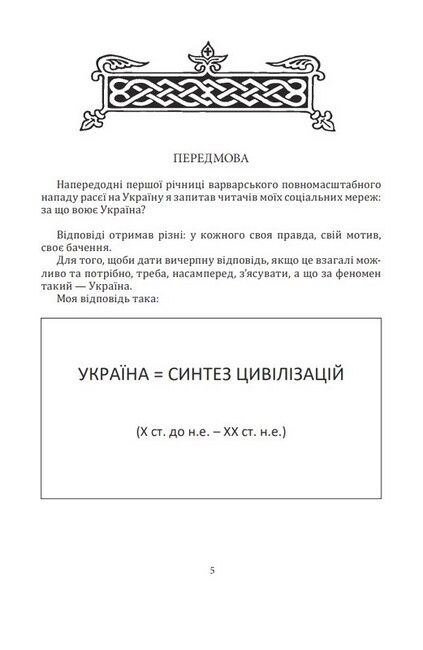 ПЕРЕДМОВА

Напередодні першої річниці варварського повномасштабного нападу расеї на Україну я запитав читачів моїх соціальних мереж: за що воює Україна?

Відповіді отримав різні: у кожного своя правда, свій мотив, своє бачення.

Для того, щоби дати вичерпну відповідь, якщо це взагалі можливо та потрібно, треба, насамперед, з'ясувати, а що за феномен такий — Україна.

Моя відповідь така:

УКРАЇНА = СИНТЕЗ ЦИВІЛІЗАЦІЙ

(X ст. до н.е. – XX ст. н.е.)

5